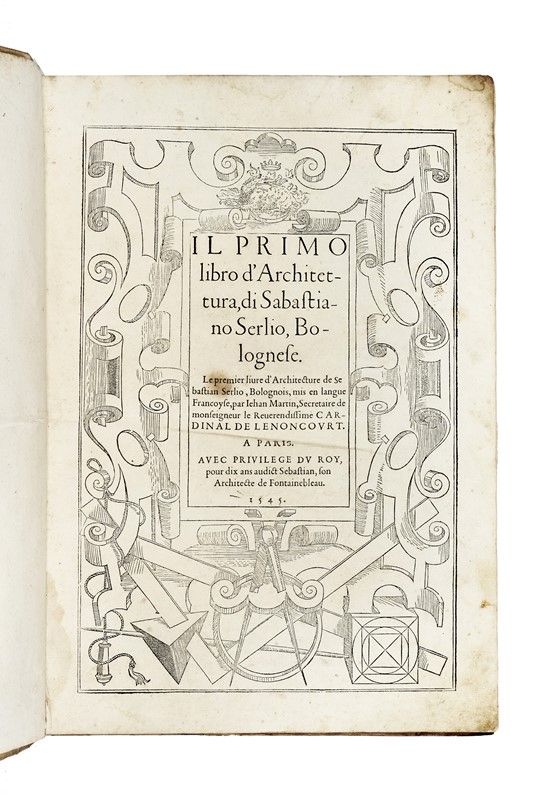 IL PRIMO libro d'Architettura, di Sabastiano Serlio, Bolognese.

Le premier liure d'Architecture de Sebastian Serlio, Bolognois, mis en langue Francoyse, par Iehan Martin, Secretaire de monseigneur le Reuerendissime CARDINAL DE LENONCOVRT.

A PARIS.

AVEC PRIVILEGE DV ROY, pour dix ans audict Sebastian, son Architecte de Fontainebleau.

1545.